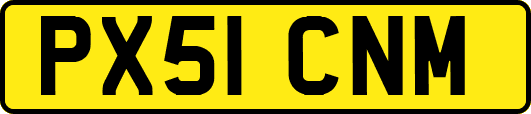 PX51 CNM